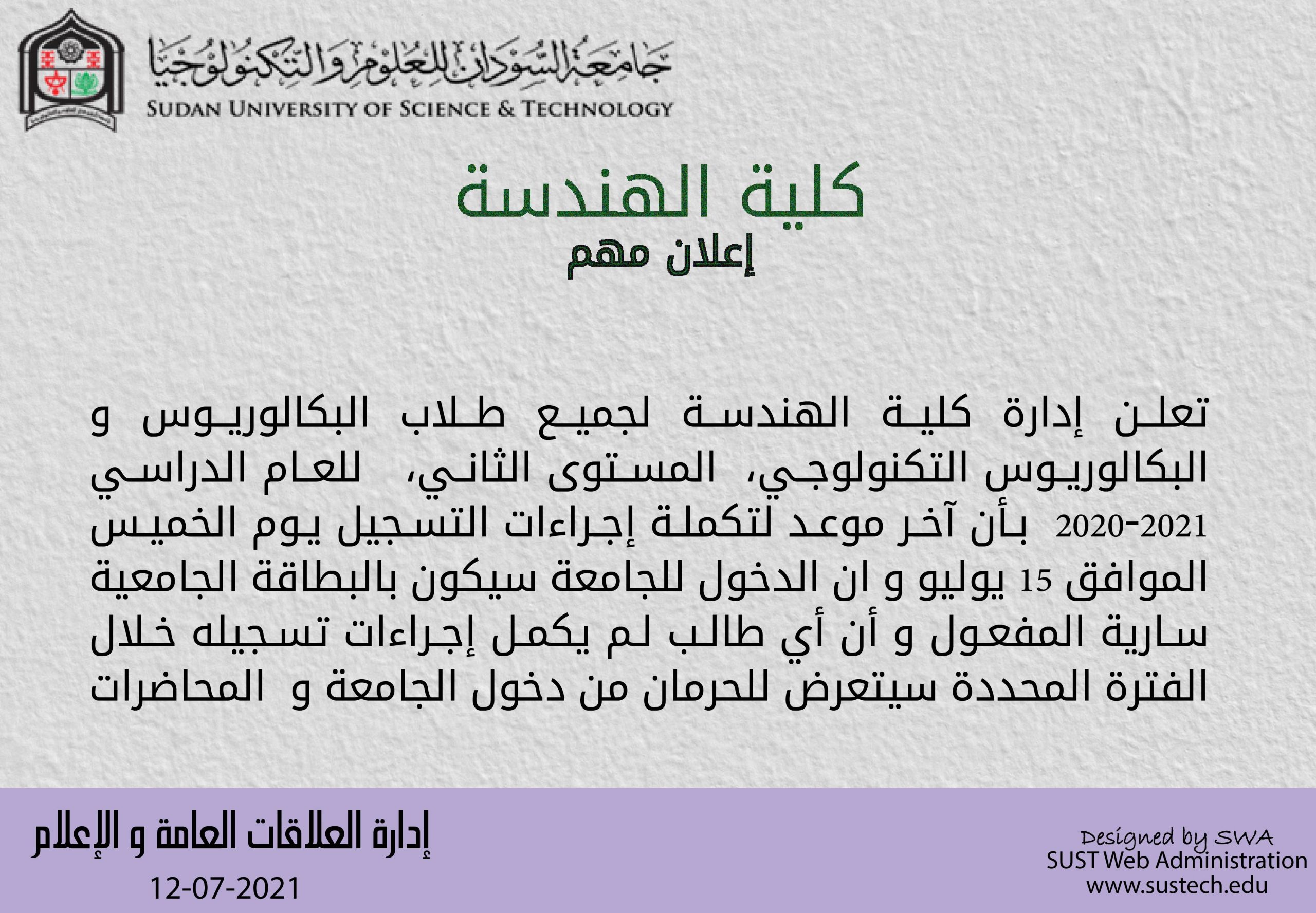 جامعة السودان للعلوم والتكنولوجيا
SUDAN UNIVERSITY OF SCIENCE & TECHNOLOGY

كلية الهندسة
إعلان مهم

تعلن إدارة كلية الهندسة لجميع طلاب البكالوريوس و البكالوريوس التكنولوجي، المستوى الثاني، للعام الدراسي 2020-2021 بأن آخر موعد لتكملة إجراءات التسجيل يوم الخميس الموافق 15 يوليو و ان الدخول للجامعة سيكون بالبطاقة الجامعية سارية المفعول و أن أي طالب لم يكمل إجراءات تسجيله خلال الفترة المحددة سيتعرض للحرمان من دخول الجامعة و المحاضرات

إدارة العلاقات العامة و الإعلام
12-07-2021

Designed by SWA
SUST Web Administration
www.sustech.edu